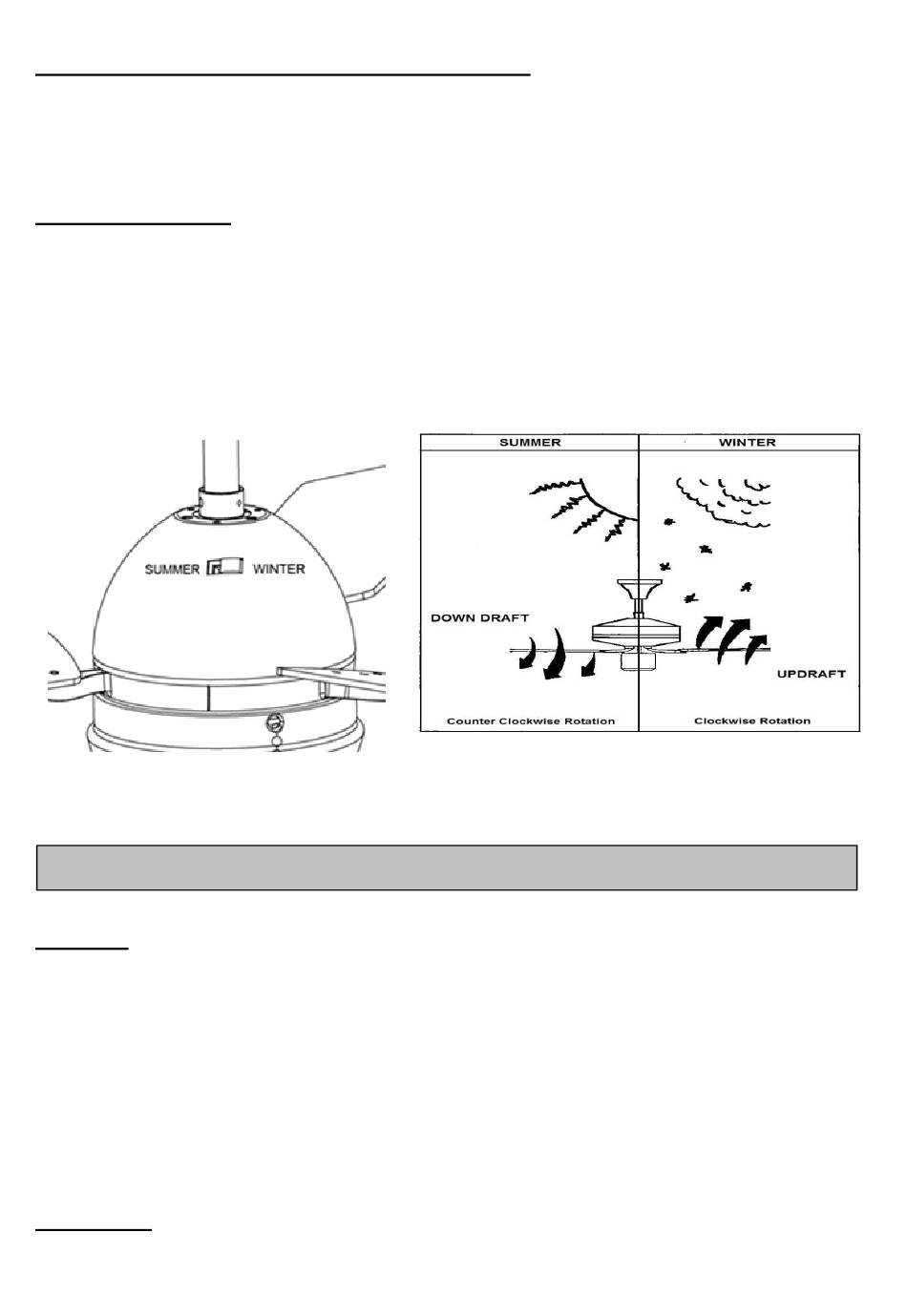 SUMMER WINTER

| SUMMER | WINTER |
|---|---|
| DOWN DRAFT | UPDRAFT |
| Counter Clockwise Rotation | Clockwise Rotation |